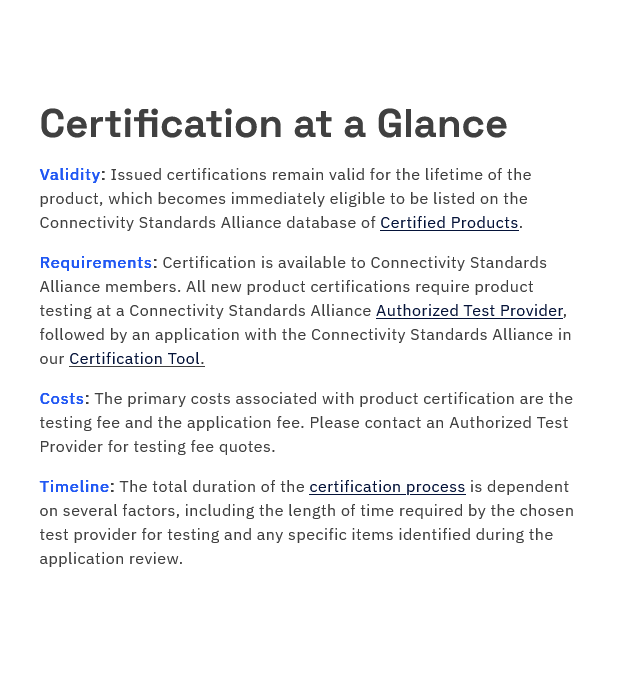 Certification at a Glance

Validity: Issued certifications remain valid for the lifetime of the product, which becomes immediately eligible to be listed on the Connectivity Standards Alliance database of Certified Products.

Requirements: Certification is available to Connectivity Standards Alliance members. All new product certifications require product testing at a Connectivity Standards Alliance Authorized Test Provider, followed by an application with the Connectivity Standards Alliance in our Certification Tool.

Costs: The primary costs associated with product certification are the testing fee and the application fee. Please contact an Authorized Test Provider for testing fee quotes.

Timeline: The total duration of the certification process is dependent on several factors, including the length of time required by the chosen test provider for testing and any specific items identified during the application review.